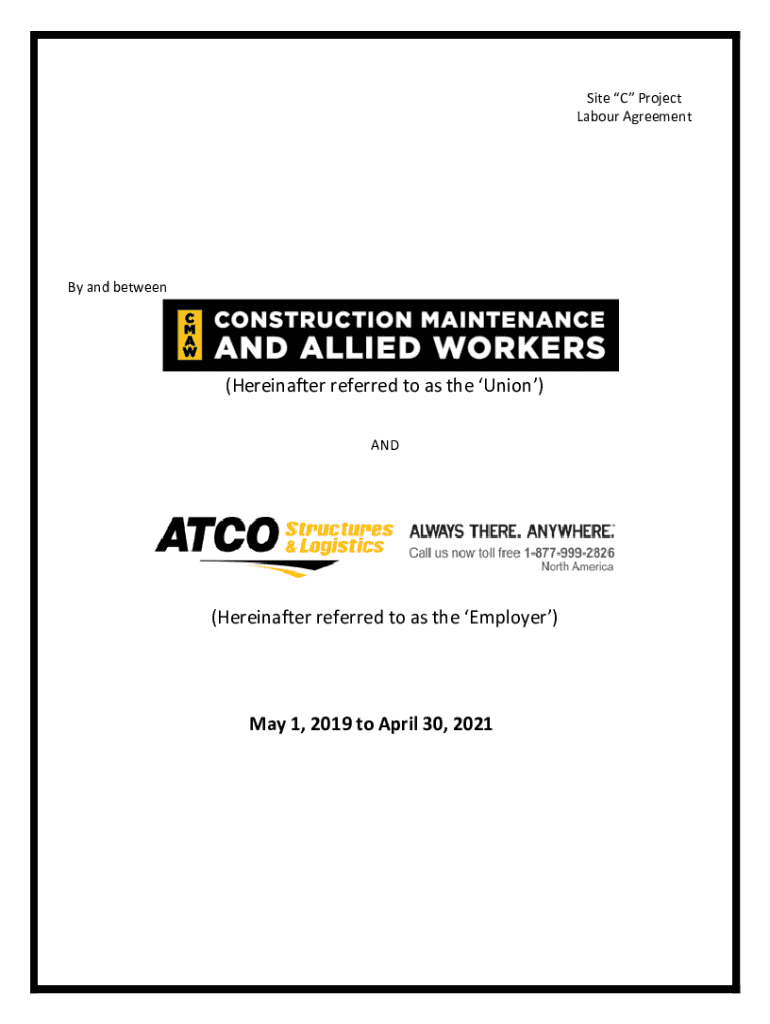 Site “C” Project
Labour Agreement

By and between

CMAW CONSTRUCTION MAINTENANCE AND ALLIED WORKERS

(Hereinafter referred to as the ‘Union’)

AND

ATCO Structures & Logistics ALWAYS THERE. ANYWHERE. Call us now toll free 1-877-999-2826 North America

(Hereinafter referred to as the ‘Employer’)

May 1, 2019 to April 30, 2021